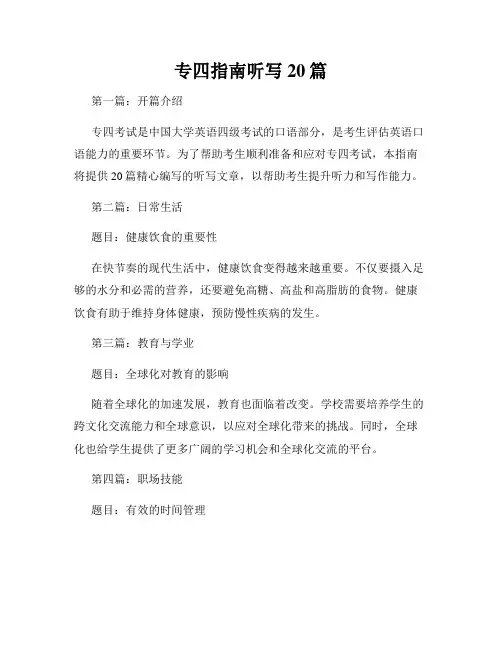 专四指南听写 20 篇

第一篇：开篇介绍

专四考试是中国大学英语四级考试的口语部分，是考生评估英语口语能力的重要环节。为了帮助考生顺利准备和应对专四考试，本指南将提供 20 篇精心编写的听写文章，以帮助考生提升听力和写作能力。

第二篇：日常生活

题目：健康饮食的重要性

在快节奏的现代生活中，健康饮食变得越来越重要。不仅要摄入足够的水分和必需的营养，还要避免高糖、高盐和高脂肪的食物。健康饮食有助于维持身体健康，预防慢性疾病的发生。

第三篇：教育与学业

题目：全球化对教育的影响

随着全球化的加速发展，教育也面临着改变。学校需要培养学生的跨文化交流能力和全球意识，以应对全球化带来的挑战。同时，全球化也给学生提供了更多广阔的学习机会和全球化交流的平台。

第四篇：职场技能

题目：有效的时间管理